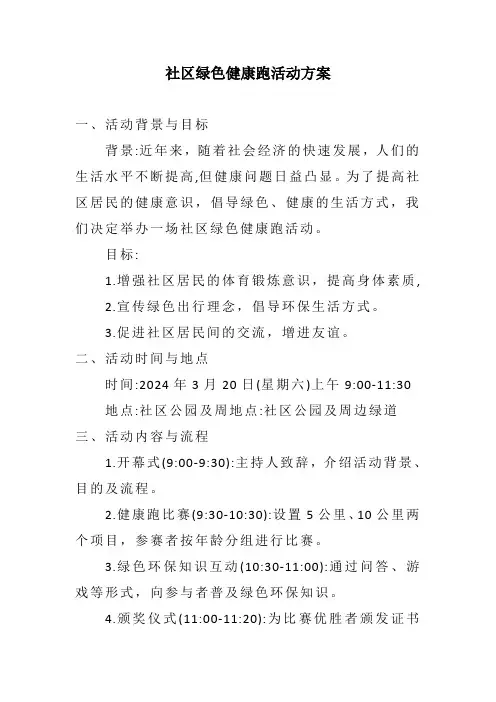 社区绿色健康跑活动方案

一、活动背景与目标

背景:近年来，随着社会经济的快速发展，人们的生活水平不断提高,但健康问题日益凸显。为了提高社区居民的健康意识，倡导绿色、健康的生活方式，我们决定举办一场社区绿色健康跑活动。

目标:

1.增强社区居民的体育锻炼意识，提高身体素质,

2.宣传绿色出行理念，倡导环保生活方式。

3.促进社区居民间的交流，增进友谊。

二、活动时间与地点

时间:2024 年 3 月 20 日(星期六)上午 9:00-11:30

地点:社区公园及周地点:社区公园及周边绿道

三、活动内容与流程

1.开幕式(9:00-9:30):主持人致辞，介绍活动背景、目的及流程。

2.健康跑比赛(9:30-10:30):设置 5 公里、10 公里两个项目，参赛者按年龄分组进行比赛。

3.绿色环保知识互动(10:30-11:00):通过问答、游戏等形式，向参与者普及绿色环保知识。

4.颁奖仪式(11:00-11:20):为比赛优胜者颁发证书